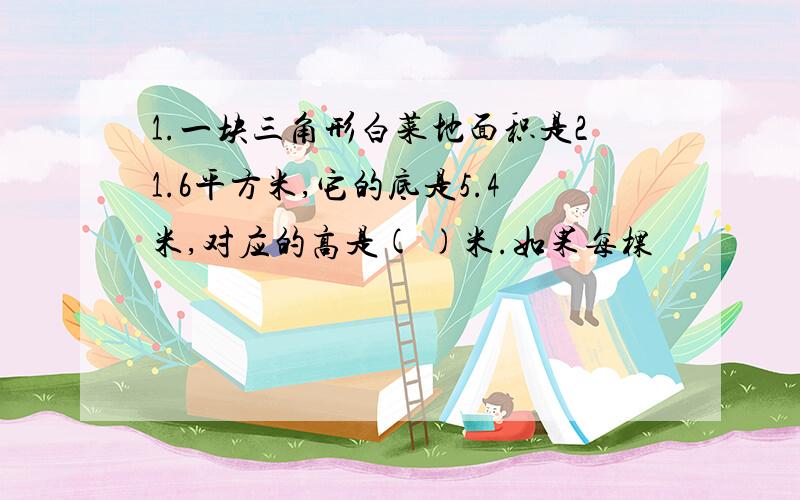 1.一块三角形白菜地面积是21.6平方米,它的底是5.4米,对应的高是( )米.如果每棵